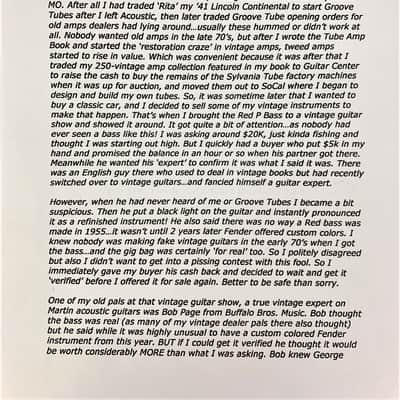 MO. After all I had traded 'Rita' my '41 Lincoln Continental to start Groove Tubes after I left Acoustic, then later traded Groove Tube opening orders for old amps dealers had lying around...usually these hummed or didn't work at all. Nobody wanted old amps in the late 70's, but after I wrote the Tube Amp Book and started the 'restoration craze' in vintage amps, tweed amps started to rise in value. Which was convenient because it was after that I traded my 250-vintage amp collection featured in my book to Guitar Center to raise the cash to buy the remains of the Sylvania Tube factory machines when it was up for auction, and moved them out to SoCal where I began to design and build my own tubes. So, it was sometime later that I wanted to buy a classic car, and I decided to sell some of my vintage instruments to make that happen. That's when I brought the Red P Bass to a vintage guitar show and showed it around. It got quite a bit of attention...as nobody had ever seen a bass like this! I was asking around $20K, just kinda fishing and thought I was starting out high. But I quickly had a buyer who put $5k in my hand and promised the balance in an hour or so when his partner got there. Meanwhile he wanted his 'expert' to confirm it was what I said it was. There was an English guy there who used to deal in vintage books but had recently switched over to vintage guitars...and fancied himself a guitar expert.

However, when he had never heard of me or Groove Tubes I became a bit suspicious. Then he put a black light on the guitar and instantly pronounced it as a refinished instrument! He also said there was no way a Red bass was made in 1955...it wasn't until 2 years later Fender offered custom colors. I knew nobody was making fake vintage guitars in the early 70's when I got the bass...and the gig bag was certainly 'for real' too. So I politely disagreed but also I didn't want to get into a pissing contest with this fool. So I immediately gave my buyer his cash back and decided to wait and get it 'verified' before I offered it for sale again. Better to be safe than sorry.

One of my old pals at that vintage guitar show, a true vintage expert on Martin acoustic guitars was Bob Page from Buffalo Bros. Music. Bob thought the bass was real (as many of my vintage dealer pals there also thought) but he said while it was highly unusual to have a custom colored Fender instrument from this year. BUT if I could get it verified he thought it would be worth considerably MORE than what I was asking. Bob knew George